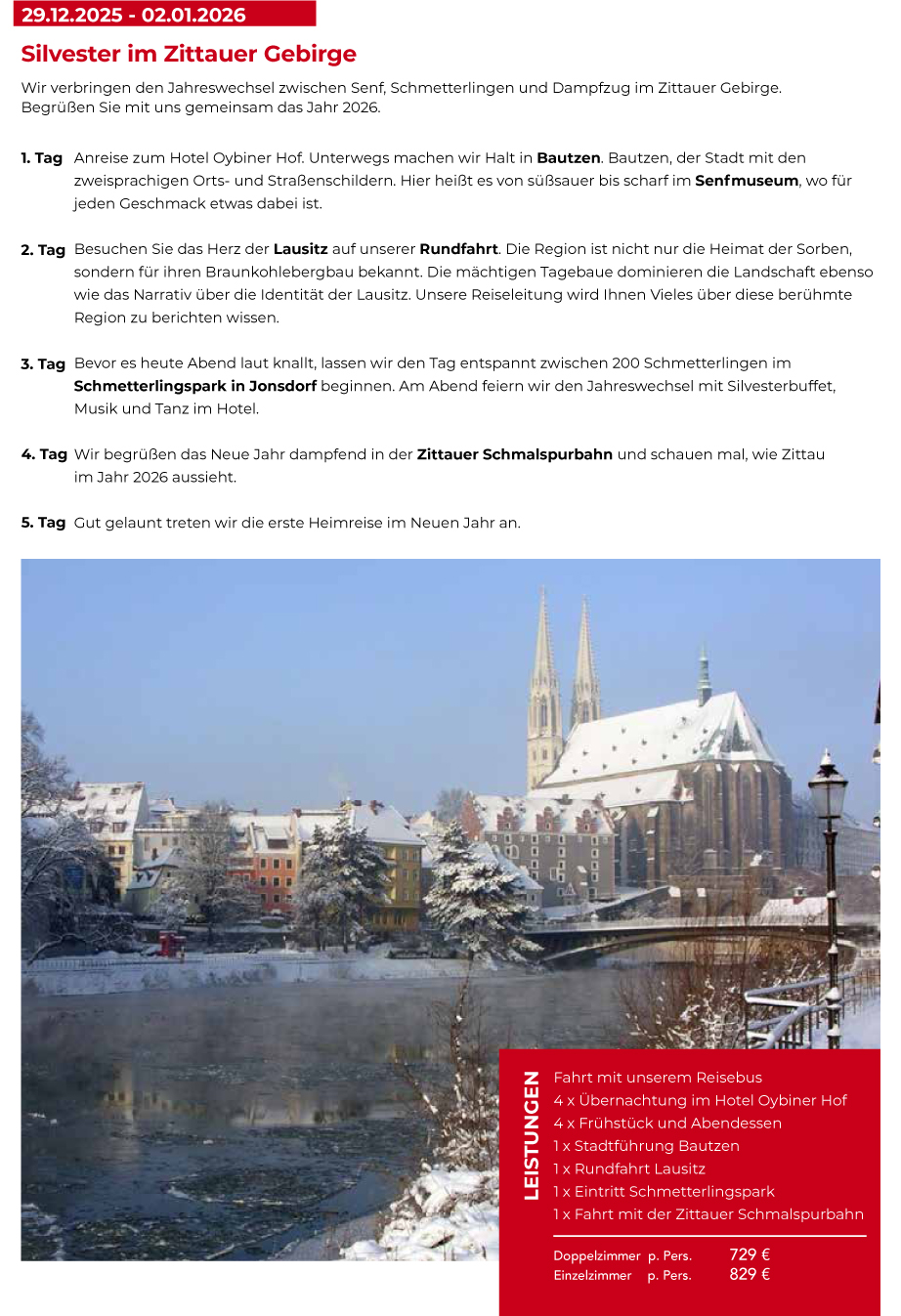 29.12.2025 - 02.01.2026

Silvester im Zittauer Gebirge

Wir verbringen den Jahreswechsel zwischen Senf, Schmetterlingen und Dampfzug im Zittauer Gebirge. Begrüßen Sie mit uns gemeinsam das Jahr 2026.

1. Tag Anreise zum Hotel Oybiner Hof. Unterwegs machen wir Halt in Bautzen. Bautzen, der Stadt mit den zweisprachigen Orts- und Straßenschildern. Hier heißt es von süßsauer bis scharf im Senfmuseum, wo für jeden Geschmack etwas dabei ist.

2. Tag Besuchen Sie das Herz der Lausitz auf unserer Rundfahrt. Die Region ist nicht nur die Heimat der Sorben, sondern für ihren Braunkohlebergbau bekannt. Die mächtigen Tagebaue dominieren die Landschaft ebenso wie das Narrativ über die Identität der Lausitz. Unsere Reiseleitung wird Ihnen Vieles über diese berühmte Region zu berichten wissen.

3. Tag Bevor es heute Abend laut knallt, lassen wir den Tag entspannt zwischen 200 Schmetterlingen im Schmetterlingspark in Jonsdorf beginnen. Am Abend feiern wir den Jahreswechsel mit Silvesterbuffet, Musik und Tanz im Hotel.

4. Tag Wir begrüßen das Neue Jahr dampfend in der Zittauer Schmalspurbahn und schauen mal, wie Zittau im Jahr 2026 aussieht.

5. Tag Gut gelaunt treten wir die erste Heimreise im Neuen Jahr an.

LEISTUNGEN

Fahrt mit unserem Reisebus
4 x Übernachtung im Hotel Oybiner Hof
4 x Frühstück und Abendessen
1 x Stadtführung Bautzen
1 x Rundfahrt Lausitz
1 x Eintritt Schmetterlingspark
1 x Fahrt mit der Zittauer Schmalspurbahn

Doppelzimmer p. Pers. 729 €
Einzelzimmer p. Pers. 829 €